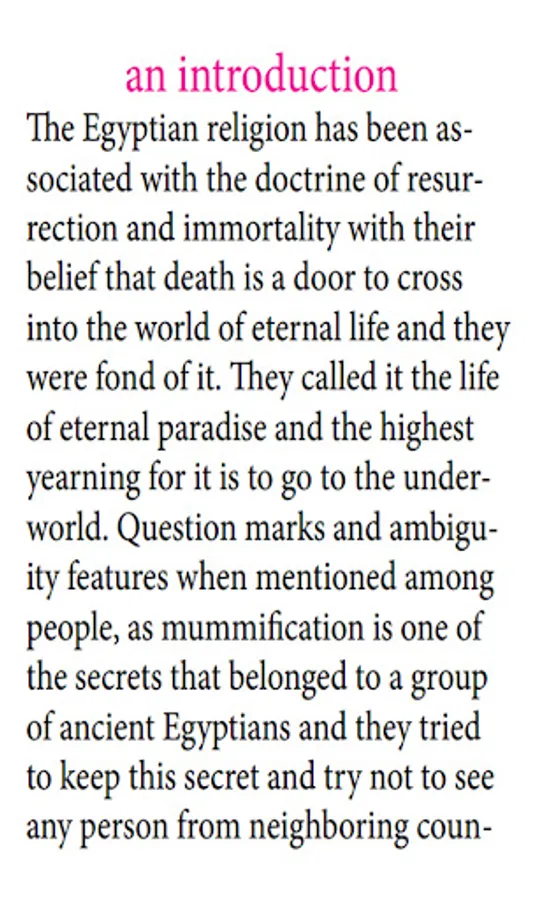 an introduction

The Egyptian religion has been associated with the doctrine of resurrection and immortality with their belief that death is a door to cross into the world of eternal life and they were fond of it. They called it the life of eternal paradise and the highest yearning for it is to go to the underworld. Question marks and ambiguity features when mentioned among people, as mummification is one of the secrets that belonged to a group of ancient Egyptians and they tried to keep this secret and try not to see any person from neighboring coun-